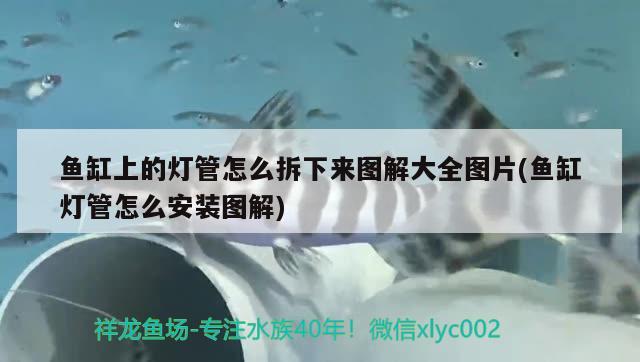 鱼缸上的灯管怎么拆下来图解大全图片(鱼缸灯管怎么安装图解)

祥龙鱼场-专注水族40年！微信xlyc002